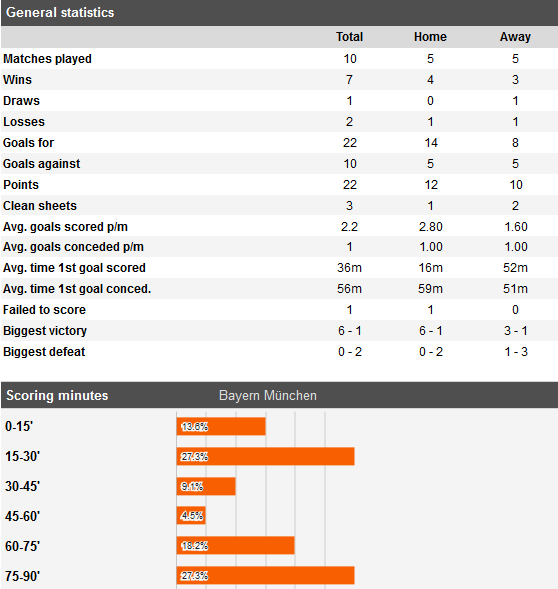 General statistics

| | Total | Home | Away |
|---|---|---|---|
| Matches played | 10 | 5 | 5 |
| Wins | 7 | 4 | 3 |
| Draws | 1 | 0 | 1 |
| Losses | 2 | 1 | 1 |
| Goals for | 22 | 14 | 8 |
| Goals against | 10 | 5 | 5 |
| Points | 22 | 12 | 10 |
| Clean sheets | 3 | 1 | 2 |
| Avg. goals scored p/m | 2.2 | 2.80 | 1.60 |
| Avg. goals conceded p/m | 1 | 1.00 | 1.00 |
| Avg. time 1st goal scored | 36m | 16m | 52m |
| Avg. time 1st goal conced. | 56m | 59m | 51m |
| Failed to score | 1 | 1 | 0 |
| Biggest victory | 6 - 1 | 6 - 1 | 3 - 1 |
| Biggest defeat | 0 - 2 | 0 - 2 | 1 - 3 |

Scoring minutes Bayern München

| | |
|---|---|
| 0-15' | 13.6% |
| 15-30' | 27.3% |
| 30-45' | 9.1% |
| 45-60' | 4.5% |
| 60-75' | 18.2% |
| 75-90' | 27.3% |